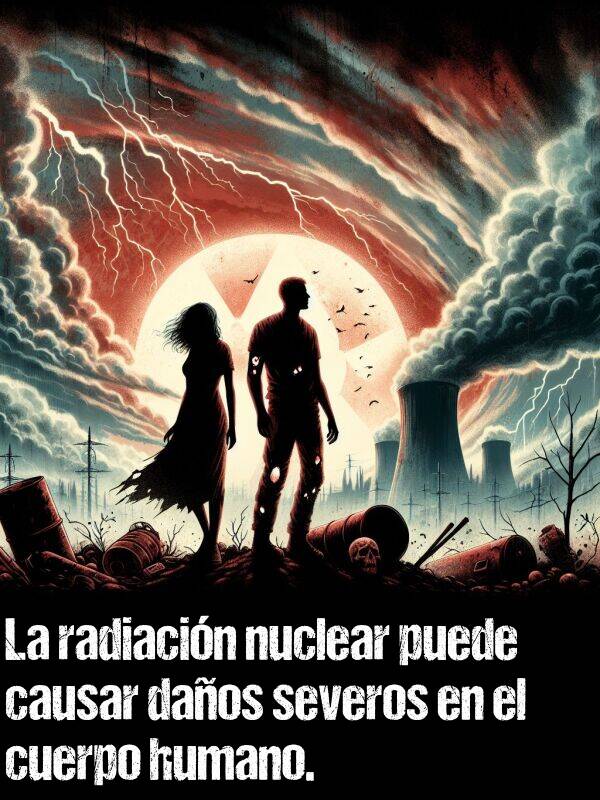 La radiación nuclear puede causar daños severos en el cuerpo humano.